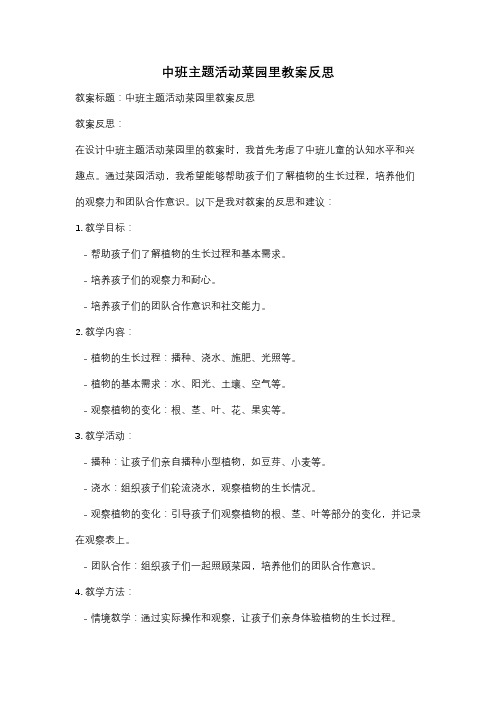 中班主题活动菜园里教案反思

教案标题：中班主题活动菜园里教案反思

教案反思：

在设计中班主题活动菜园里的教案时，我首先考虑了中班儿童的认知水平和兴趣点。通过菜园活动，我希望能够帮助孩子们了解植物的生长过程，培养他们的观察力和团队合作意识。以下是我对教案的反思和建议：

1. 教学目标：

- 帮助孩子们了解植物的生长过程和基本需求。

- 培养孩子们的观察力和耐心。

- 培养孩子们的团队合作意识和社交能力。

2. 教学内容：

- 植物的生长过程：播种、浇水、施肥、光照等。

- 植物的基本需求：水、阳光、土壤、空气等。

- 观察植物的变化：根、茎、叶、花、果实等。

3. 教学活动：

- 播种：让孩子们亲自播种小型植物，如豆芽、小麦等。

- 浇水：组织孩子们轮流浇水，观察植物的生长情况。

- 观察植物的变化：引导孩子们观察植物的根、茎、叶等部分的变化，并记录在观察表上。

- 团队合作：组织孩子们一起照顾菜园，培养他们的团队合作意识。

4. 教学方法：

- 情境教学：通过实际操作和观察，让孩子们亲身体验植物的生长过程。